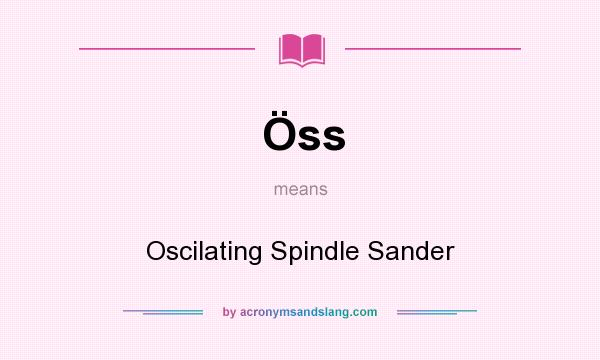 Öss

means

Oscilating Spindle Sander

by acronymsandslang.com